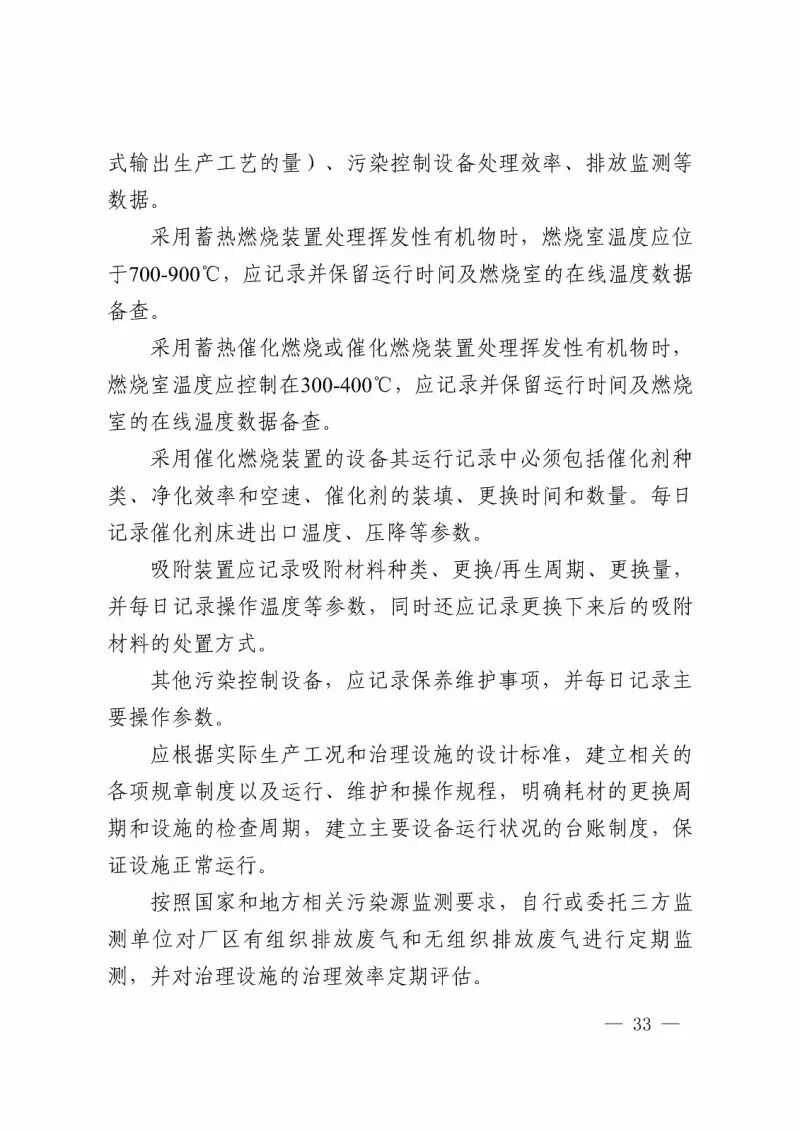 式输出生产工艺的量）、污染控制设备处理效率、排放监测等数据。

采用蓄热燃烧装置处理挥发性有机物时，燃烧室温度应位于700-900℃，应记录并保留运行时间及燃烧室的在线温度数据备查。

采用蓄热催化燃烧或催化燃烧装置处理挥发性有机物时，燃烧室温度应控制在300-400℃，应记录并保留运行时间及燃烧室的在线温度数据备查。

采用催化燃烧装置的设备其运行记录中必须包括催化剂种类、净化效率和空速、催化剂的装填、更换时间和数量。每日记录催化剂床进出口温度、压降等参数。

吸附装置应记录吸附材料种类、更换/再生周期、更换量，并每日记录操作温度等参数，同时还应记录更换下来后的吸附材料的处置方式。

其他污染控制设备，应记录保养维护事项，并每日记录主要操作参数。

应根据实际生产工况和治理设施的设计标准，建立相关的各项规章制度以及运行、维护和操作规程，明确耗材的更换周期和设施的检查周期，建立主要设备运行状况的台账制度，保证设施正常运行。

按照国家和地方相关污染源监测要求，自行或委托三方监测单位对厂区有组织排放废气和无组织排放废气进行定期监测，并对治理设施的治理效率定期评估。

— 33 —